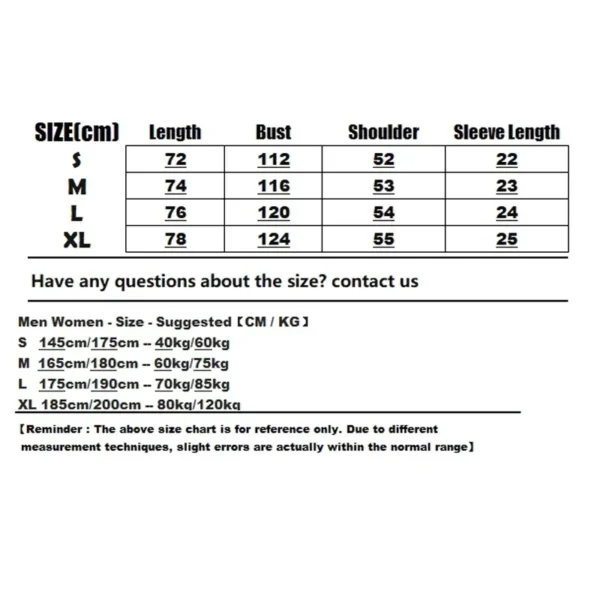 | SIZE(cm) | Length | Bust | Shoulder | Sleeve Length |
|---|---|---|---|---|
| S | 72 | 112 | 52 | 22 |
| M | 74 | 116 | 53 | 23 |
| L | 76 | 120 | 54 | 24 |
| XL | 78 | 124 | 55 | 25 |

Have any questions about the size? contact us

Men Women - Size - Suggested【CM / KG】
S 145cm/175cm -- 40kg/60kg
M 165cm/180cm -- 60kg/75kg
L 175cm/190cm -- 70kg/85kg
XL 185cm/200cm -- 80kg/120kg

【Reminder : The above size chart is for reference only. Due to different measurement techniques, slight errors are actually within the normal range】